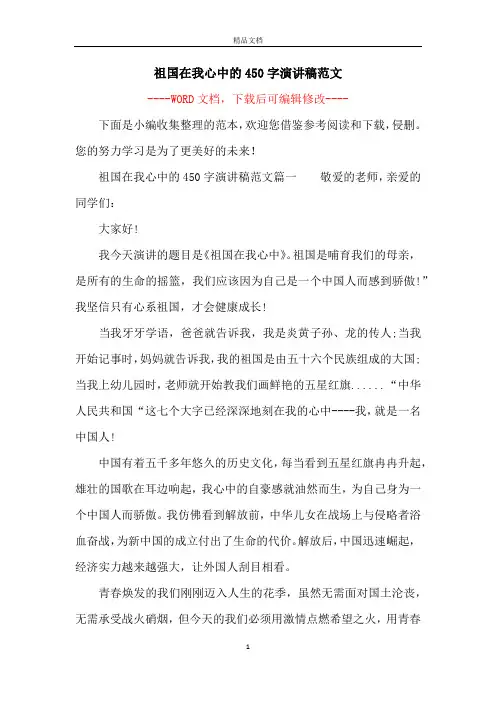 精品文档

祖国在我心中的450字演讲稿范文

----WORD文档，下载后可编辑修改----

下面是小编收集整理的范本，欢迎您借鉴参考阅读和下载，侵删。您的努力学习是为了更美好的未来！

祖国在我心中的450字演讲稿范文篇一　　敬爱的老师，亲爱的同学们：

大家好！

我今天演讲的题目是《祖国在我心中》。祖国是哺育我们的母亲，是所有的生命的摇篮，我们应该因为自己是一个中国人而感到骄傲！”我坚信只有心系祖国，才会健康成长！

当我牙牙学语，爸爸就告诉我，我是炎黄子孙、龙的传人;当我开始记事时，妈妈就告诉我，我的祖国是由五十六个民族组成的大国;当我上幼儿园时，老师就开始教我们画鲜艳的五星红旗......“中华人民共和国“这七个大字已经深深地刻在我的心中----我，就是一名中国人！

中国有着五千多年悠久的历史文化，每当看到五星红旗冉冉升起，雄壮的国歌在耳边响起，我心中的自豪感就油然而生，为自己身为一个中国人而骄傲。我仿佛看到解放前，中华儿女在战场上与侵略者浴血奋战，为新中国的成立付出了生命的代价。解放后，中国迅速崛起，经济实力越来越强大，让外国人刮目相看。

青春焕发的我们刚刚迈入人生的花季，虽然无需面对国土沦丧，无需承受战火硝烟，但今天的我们必须用激情点燃希望之火，用青春

1